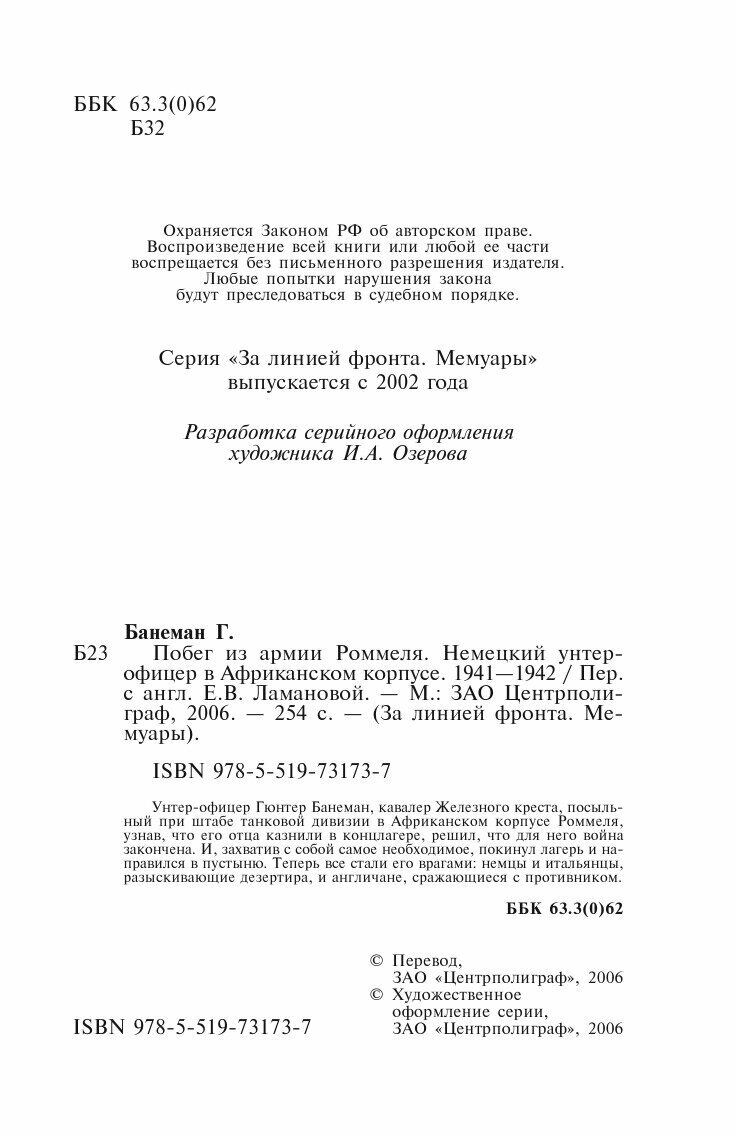 ББК 63.3(0)62
Б32

Охраняется Законом РФ об авторском праве. Воспроизведение всей книги или любой ее части воспрещается без письменного разрешения издателя. Любые попытки нарушения закона будут преследоваться в судебном порядке.

Серия «За линией фронта. Мемуары» выпускается с 2002 года

Разработка серийного оформления художника И.А. Озерова

Банеман Г.

Б23 Побег из армии Роммеля. Немецкий унтер-офицер в Африканском корпусе. 1941—1942 / Пер. с англ. Е.В. Ламановой. — М.: ЗАО Центрполиграф, 2006. — 254 с. — (За линией фронта. Мемуары).

ISBN 978-5-519-73173-7

Унтер-офицер Гюнтер Банеман, кавалер Железного креста, посыльный при штабе танковой дивизии в Африканском корпусе Роммеля, узнав, что его отца казнили в концлагере, решил, что для него война закончена. И, захватив с собой самое необходимое, покинул лагерь и направился в пустыню. Теперь все стали его врагами: немцы и итальянцы, разыскивающие дезертира, и англичане, сражающиеся с противником.

ББК 63.3(0)62

© Перевод, ЗАО «Центрполиграф», 2006
© Художественное оформление серии, ЗАО «Центрполиграф», 2006

ISBN 978-5-519-73173-7